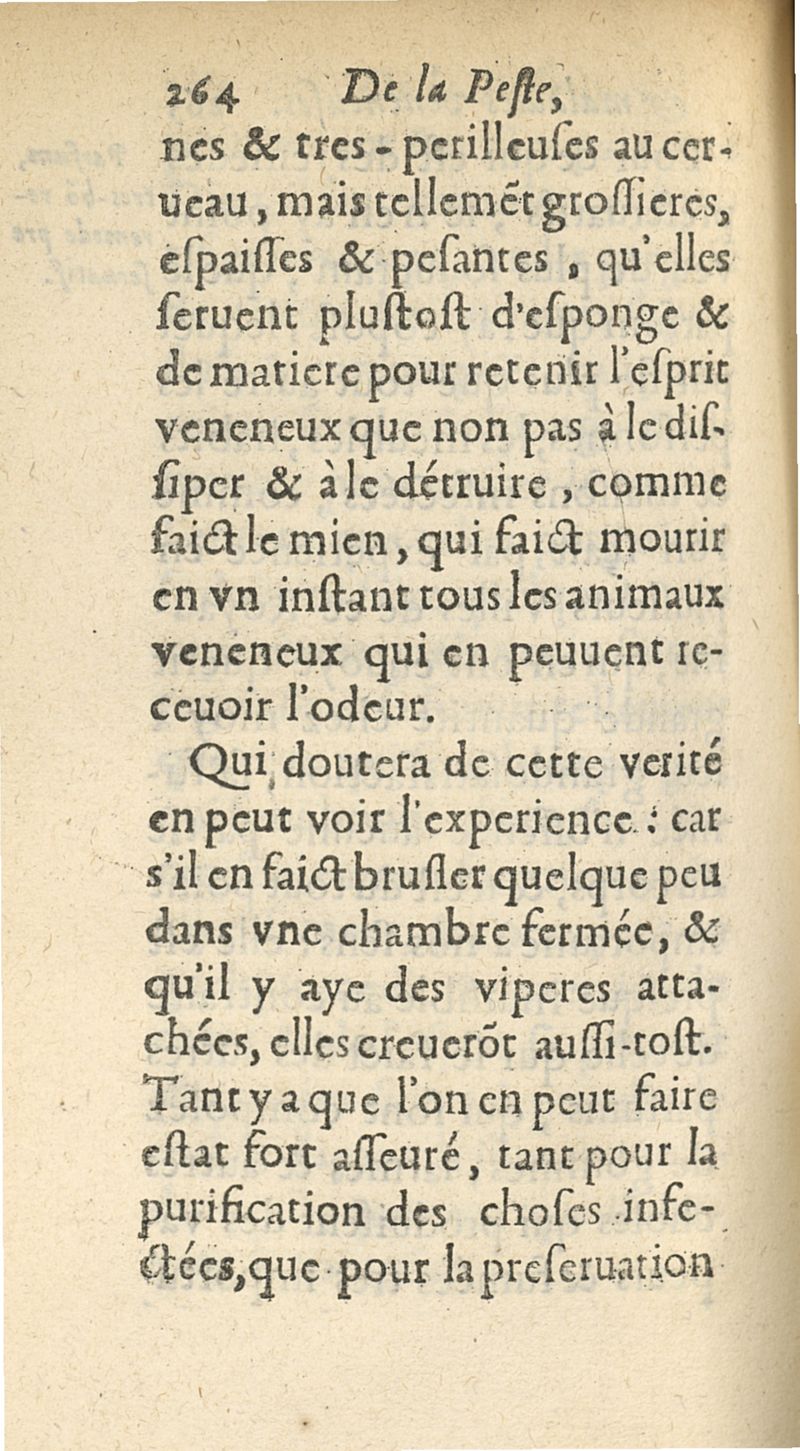 264 De la Peste,

nes & tres-perilleuses au cerueau, mais tellemēt grossieres, espaisses & pesantes, qu'elles seruent plustost d'esponge & de matiere pour retenir l'esprit veneneux que non pas à le dissiper & à le détruire, comme faict le mien, qui faict mourir en vn instant tous les animaux veneneux qui en peuuent receuoir l'odeur.

Qui doutera de cette verité en peut voir l'experience : car s'il en faict brusler quelque peu dans vne chambre fermée, & qu'il y aye des viperes attachées, elles creuerōt aussi-tost. Tant y a que l'on en peut faire estat fort asseuré, tant pour la purification des choses infectées, que pour la preseruation